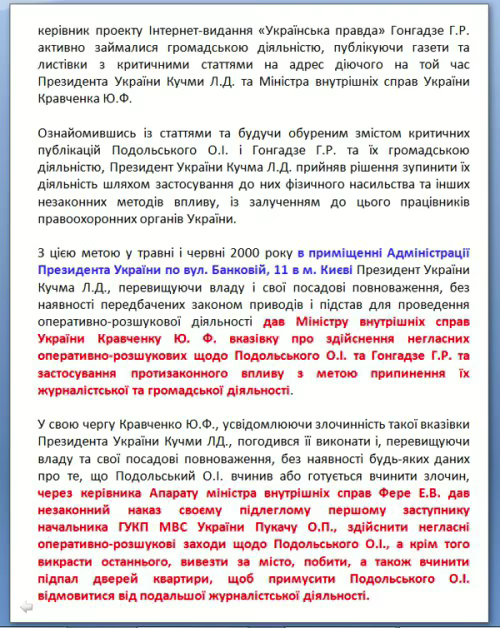 керівник проекту Інтернет-видання «Українська правда» Гонгадзе Г.Р. активно займалися громадською діяльністю, публікуючи газети та листівки з критичними статтями на адрес діючого на той час Президента України Кучми Л.Д. та Міністра внутрішніх справ України Кравченка Ю.Ф.

Ознайомившись із статтями та будучи обуреним змістом критичних публікацій Подольського О.І. і Гонгадзе Г.Р. та їх громадською діяльністю, Президент України Кучма Л.Д. прийняв рішення зупинити їх діяльність шляхом застосування до них фізичного насильства та інших незаконних методів впливу, із залученням до цього працівників правоохоронних органів України.

З цією метою у травні і червні 2000 року в приміщенні Адміністрації Президента України по вул. Банковій, 11 в м. Києві Президент України Кучма Л.Д., перевищуючи владу і свої посадові повноваження, без наявності передбачених законом приводів і підстав для проведення оперативно-розшукової діяльності дав Міністру внутрішніх справ України Кравченку Ю. Ф. вказівку про здійснення негласних оперативно-розшукових щодо Подольського О.І. та Гонгадзе Г.Р. та застосування протизаконного впливу з метою припинення їх журналістської та громадської діяльності.

У свою чергу Кравченко Ю.Ф., усвідомлюючи злочинність такої вказівки Президента України Кучми ЛД., погодився її виконати і, перевищуючи владу та свої посадові повноваження, без наявності будь-яких даних про те, що Подольський О.І. вчинив або готується вчинити злочин, через керівника Апарату міністра внутрішніх справ Фере Е.В. дав незаконний наказ своєму підлеглому першому заступнику начальника ГУКП МВС України Пукачу О.П., здійснити негласні оперативно-розшукові заходи щодо Подольського О.І., а крім того викрасти останнього, вивезти за місто, побити, а також вчинити підпал дверей квартири, щоб примусити Подольського О.І. відмовитися від подальшої журналістської діяльності.